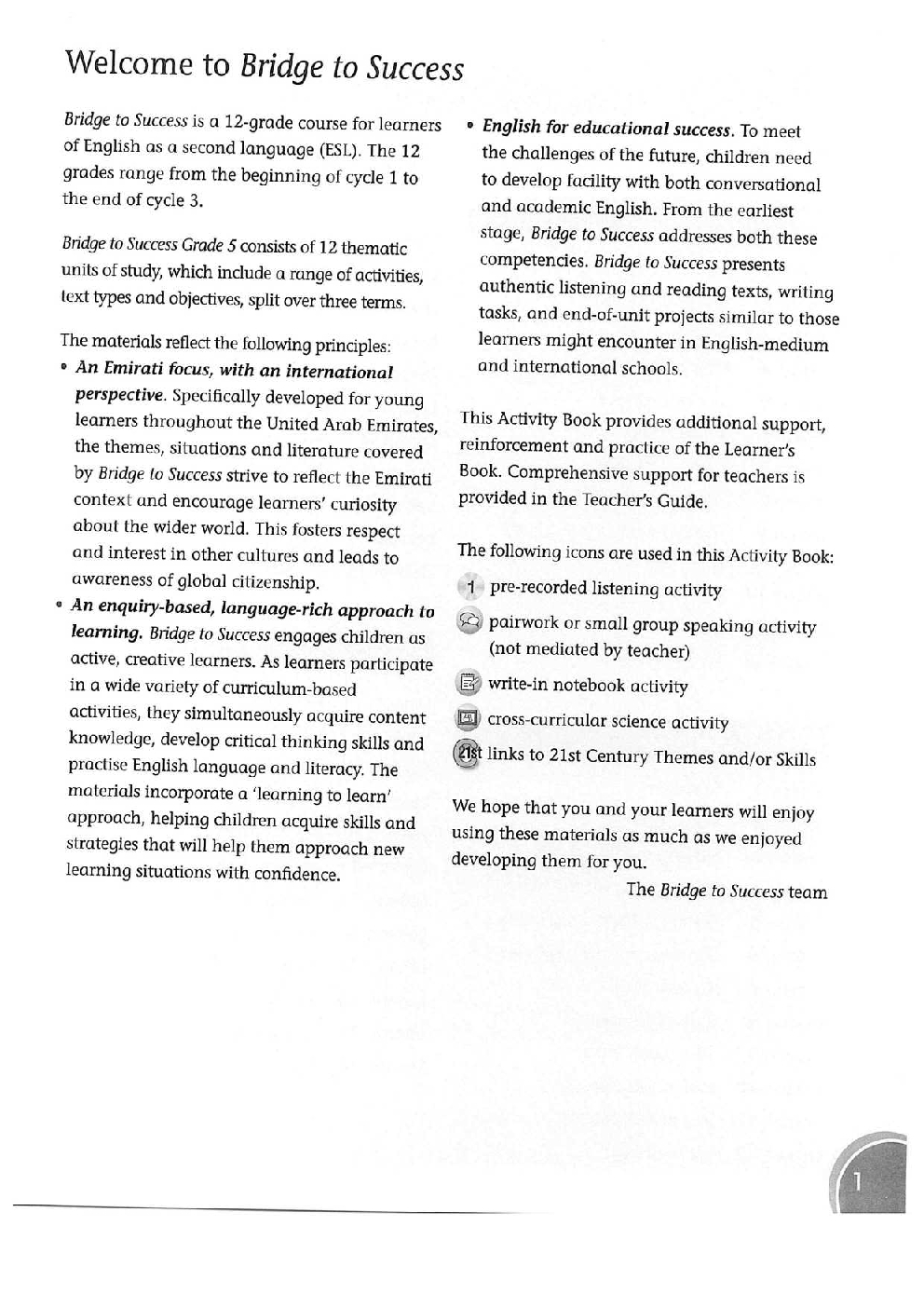 Welcome to Bridge to Success

Bridge to Success is a 12-grade course for learners of English as a second language (ESL). The 12 grades range from the beginning of cycle 1 to the end of cycle 3.

Bridge to Success Grade 5 consists of 12 thematic units of study, which include a range of activities, text types and objectives, split over three terms.

The materials reflect the following principles:

• An Emirati focus, with an international perspective. Specifically developed for young learners throughout the United Arab Emirates, the themes, situations and literature covered by Bridge to Success strive to reflect the Emirati context and encourage learners' curiosity about the wider world. This fosters respect and interest in other cultures and leads to awareness of global citizenship.

• An enquiry-based, language-rich approach to learning. Bridge to Success engages children as active, creative learners. As learners participate in a wide variety of curriculum-based activities, they simultaneously acquire content knowledge, develop critical thinking skills and practise English language and literacy. The materials incorporate a 'learning to learn' approach, helping children acquire skills and strategies that will help them approach new learning situations with confidence.

• English for educational success. To meet the challenges of the future, children need to develop facility with both conversational and academic English. From the earliest stage, Bridge to Success addresses both these competencies. Bridge to Success presents authentic listening and reading texts, writing tasks, and end-of-unit projects similar to those learners might encounter in English-medium and international schools.

This Activity Book provides additional support, reinforcement and practice of the Learner's Book. Comprehensive support for teachers is provided in the Teacher's Guide.

The following icons are used in this Activity Book:

1 pre-recorded listening activity

pairwork or small group speaking activity (not mediated by teacher)

write-in notebook activity

cross-curricular science activity

21st links to 21st Century Themes and/or Skills

We hope that you and your learners will enjoy using these materials as much as we enjoyed developing them for you.

The Bridge to Success team

1